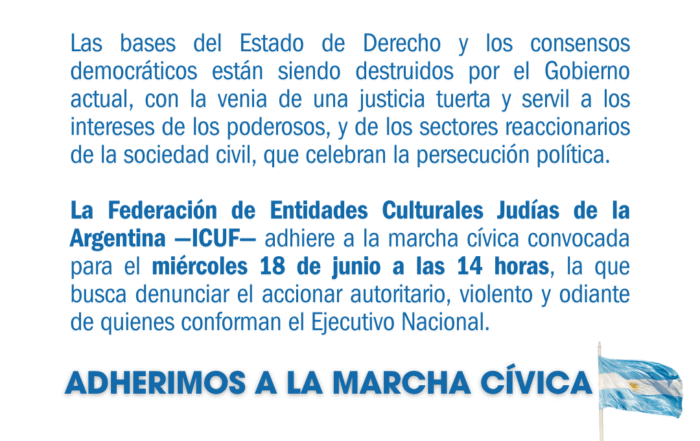 Las bases del Estado de Derecho y los consensos democráticos están siendo destruidos por el Gobierno actual, con la venia de una justicia tuerta y servil a los intereses de los poderosos, y de los sectores reaccionarios de la sociedad civil, que celebran la persecución política.

La Federación de Entidades Culturales Judías de la Argentina —ICUF— adhiere a la marcha cívica convocada para el miércoles 18 de junio a las 14 horas, la que busca denunciar el accionar autoritario, violento y odiante de quienes conforman el Ejecutivo Nacional.

ADHERIMOS A LA MARCHA CÍVICA